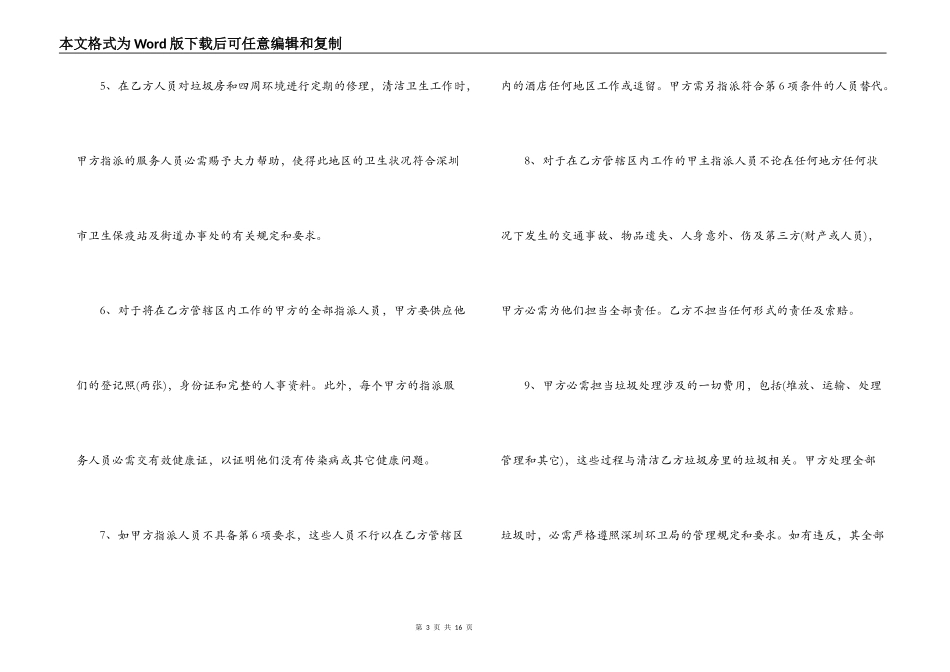 本文格式为Word版下载后可任意编辑和复制

5、在乙方人员对垃圾房和四周环境进行定期的修理，清洁卫生工作时，甲方指派的服务人员必需赐予大力帮助，使得此地区的卫生状况符合深圳市卫生保疫站及街道办事处的有关规定和要求。

6、对于将在乙方管辖区内工作的甲方的全部指派人员，甲方要供应他们的登记照(两张)，身份证和完整的人事资料。此外，每个甲方的指派服务人员必需交有效健康证，以证明他们没有传染病或其它健康问题。

7、如甲方指派人员不具备第6项要求，这些人员不行以在乙方管辖区内的酒店任何地区工作或逗留。甲方需另指派符合第6项条件的人员替代。

8、对于在乙方管辖区内工作的甲主指派人员不论在任何地方任何状况下发生的交通事故、物品遗失、人身意外、伤及第三方(财产或人员)，甲方必需为他们担当全部责任。乙方不担当任何形式的责任及索赔。

9、甲方必需担当垃圾处理涉及的一切费用，包括(堆放、运输、处理管理和其它)，这些过程与清洁乙方垃圾房里的垃圾相关。甲方处理全部垃圾时，必需严格遵照深圳环卫局的管理规定和要求。如有违反，其全部

第 3 页 共 16 页